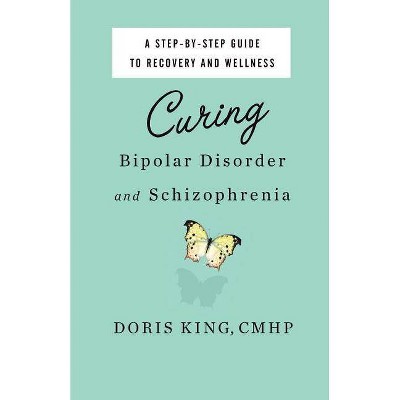 A STEP-BY-STEP GUIDE TO RECOVERY AND WELLNESS

Curing Bipolar Disorder and Schizophrenia

DORIS KING, CMHP